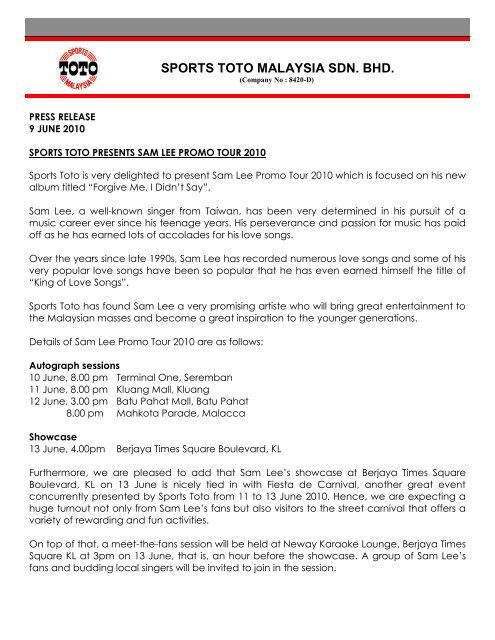 SPORTS TOTO MALAYSIA

SPORTS TOTO MALAYSIA SDN. BHD.
(Company No : 8420-D)

PRESS RELEASE
9 JUNE 2010

SPORTS TOTO PRESENTS SAM LEE PROMO TOUR 2010

Sports Toto is very delighted to present Sam Lee Promo Tour 2010 which is focused on his new album titled "Forgive Me, I Didn't Say".

Sam Lee, a well-known singer from Taiwan, has been very determined in his pursuit of a music career ever since his teenage years. His perseverance and passion for music has paid off as he has earned lots of accolades for his love songs.

Over the years since late 1990s, Sam Lee has recorded numerous love songs and some of his very popular love songs have been so popular that he has even earned himself the title of "King of Love Songs".

Sports Toto has found Sam Lee a very promising artiste who will bring great entertainment to the Malaysian masses and become a great inspiration to the younger generations.

Details of Sam Lee Promo Tour 2010 are as follows:

Autograph sessions
10 June, 8.00 pm Terminal One, Seremban
11 June, 8.00 pm Kluang Mall, Kluang
12 June, 3.00 pm Batu Pahat Mall, Batu Pahat
8.00 pm Mahkota Parade, Malacca

Showcase
13 June, 4.00pm Berjaya Times Square Boulevard, KL

Furthermore, we are pleased to add that Sam Lee's showcase at Berjaya Times Square Boulevard, KL on 13 June is nicely tied in with Fiesta de Carnival, another great event concurrently presented by Sports Toto from 11 to 13 June 2010. Hence, we are expecting a huge turnout not only from Sam Lee's fans but also visitors to the street carnival that offers a variety of rewarding and fun activities.

On top of that, a meet-the-fans session will be held at Neway Karaoke Lounge, Berjaya Times Square KL at 3pm on 13 June, that is, an hour before the showcase. A group of Sam Lee's fans and budding local singers will be invited to join in the session.